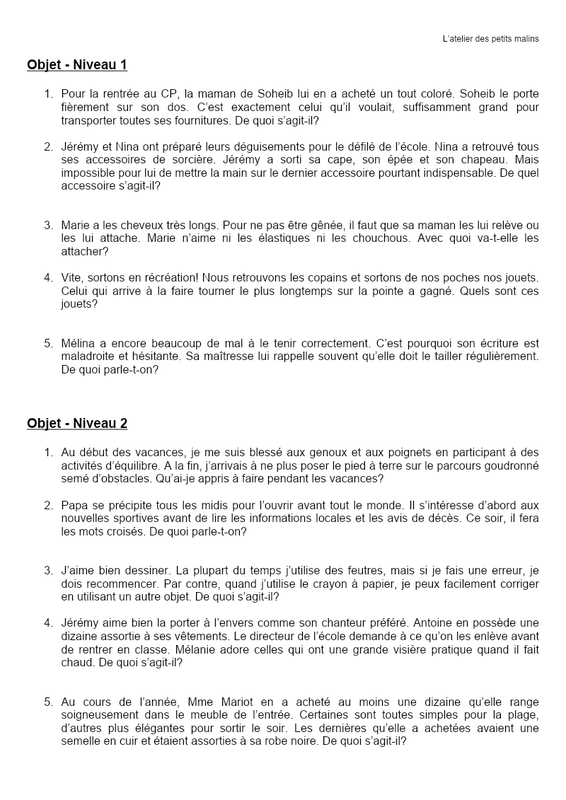 L'atelier des petits malins

Objet - Niveau 1

1. Pour la rentrée au CP, la maman de Soheib lui en a acheté un tout coloré. Soheib le porte fièrement sur son dos. C'est exactement celui qu'il voulait, suffisamment grand pour transporter toutes ses fournitures. De quoi s'agit-il?

2. Jérémy et Nina ont préparé leurs déguisements pour le défilé de l'école. Nina a retrouvé tous ses accessoires de sorcière. Jérémy a sorti sa cape, son épée et son chapeau. Mais impossible pour lui de mettre la main sur le dernier accessoire pourtant indispensable. De quel accessoire s'agit-il?

3. Marie a les cheveux très longs. Pour ne pas être gênée, il faut que sa maman les lui relève ou les lui attache. Marie n'aime ni les élastiques ni les chouchous. Avec quoi va-t-elle les attacher?

4. Vite, sortons en récréation! Nous retrouvons les copains et sortons de nos poches nos jouets. Celui qui arrive à la faire tourner le plus longtemps sur la pointe a gagné. Quels sont ces jouets?

5. Mélina a encore beaucoup de mal à le tenir correctement. C'est pourquoi son écriture est maladroite et hésitante. Sa maîtresse lui rappelle souvent qu'elle doit le tailler régulièrement. De quoi parle-t-on?

Objet - Niveau 2

1. Au début des vacances, je me suis blessé aux genoux et aux poignets en participant à des activités d'équilibre. A la fin, j'arrivais à ne plus poser le pied à terre sur le parcours goudronné semé d'obstacles. Qu'ai-je appris à faire pendant les vacances?

2. Papa se précipite tous les midis pour l'ouvrir avant tout le monde. Il s'intéresse d'abord aux nouvelles sportives avant de lire les informations locales et les avis de décès. Ce soir, il fera les mots croisés. De quoi parle-t-on?

3. J'aime bien dessiner. La plupart du temps j'utilise des feutres, mais si je fais une erreur, je dois recommencer. Par contre, quand j'utilise le crayon à papier, je peux facilement corriger en utilisant un autre objet. De quoi s'agit-il?

4. Jérémy aime bien la porter à l'envers comme son chanteur préféré. Antoine en possède une dizaine assortie à ses vêtements. Le directeur de l'école demande à ce qu'on les enlève avant de rentrer en classe. Mélanie adore celles qui ont une grande visière pratique quand il fait chaud. De quoi s'agit-il?

5. Au cours de l'année, Mme Mariot en a acheté au moins une dizaine qu'elle range soigneusement dans le meuble de l'entrée. Certaines sont toutes simples pour la plage, d'autres plus élégantes pour sortir le soir. Les dernières qu'elle a achetées avaient une semelle en cuir et étaient assorties à sa robe noire. De quoi s'agit-il?